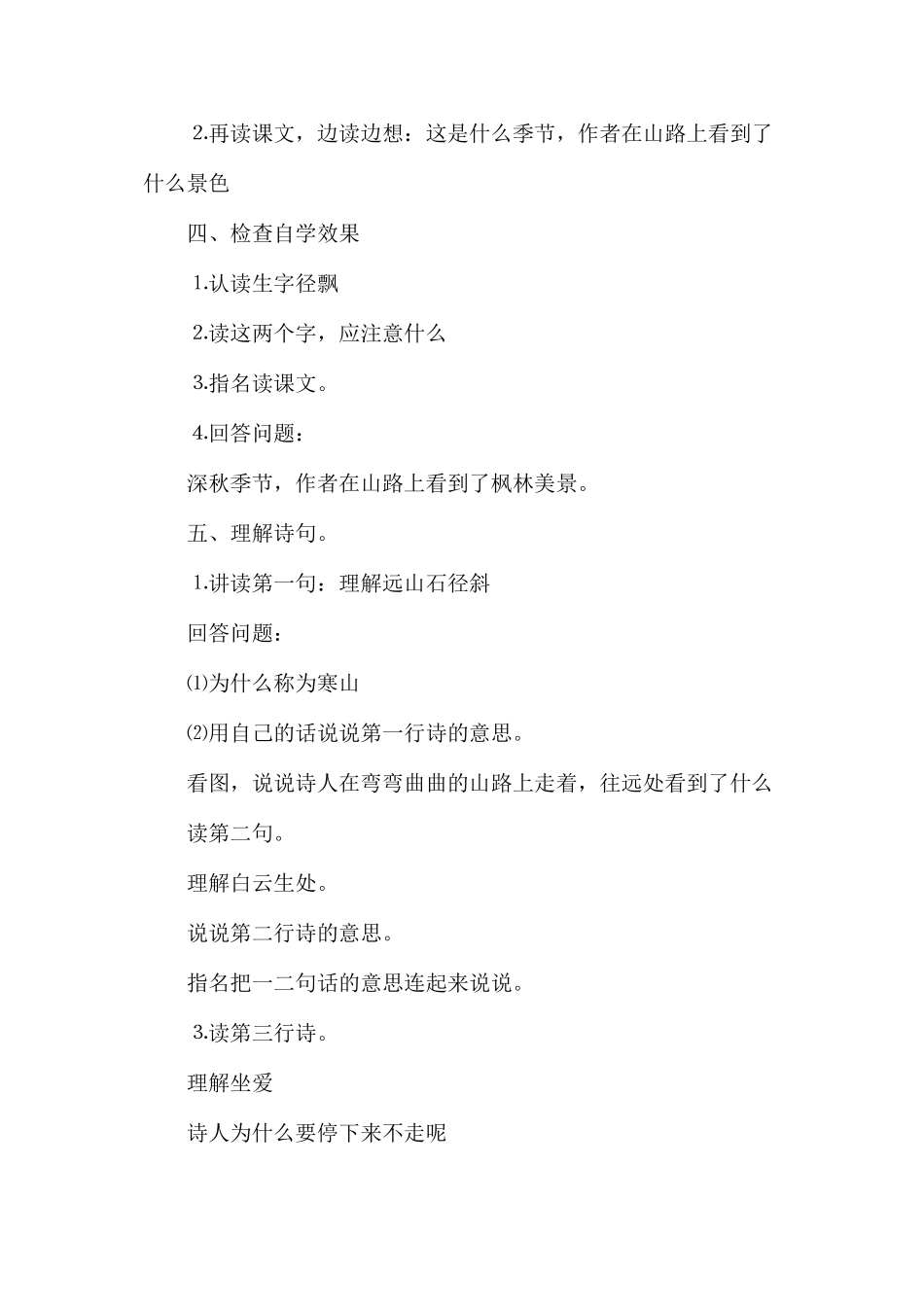 2.再读课文，边读边想：这是什么季节，作者在山路上看到了什么景色

四、检查自学效果

1.认读生字径飘

2.读这两个字，应注意什么

3.指名读课文。

4.回答问题：

深秋季节，作者在山路上看到了枫林美景。

五、理解诗句。

1.讲读第一句：理解远山石径斜

回答问题：

⑴为什么称为寒山

⑵用自己的话说说第一行诗的意思。

看图，说说诗人在弯弯曲曲的山路上走着，往远处看到了什么

读第二句。

理解白云生处。

说说第二行诗的意思。

指名把一二句话的意思连起来说说。

3.读第三行诗。

理解坐爱

诗人为什么要停下来不走呢